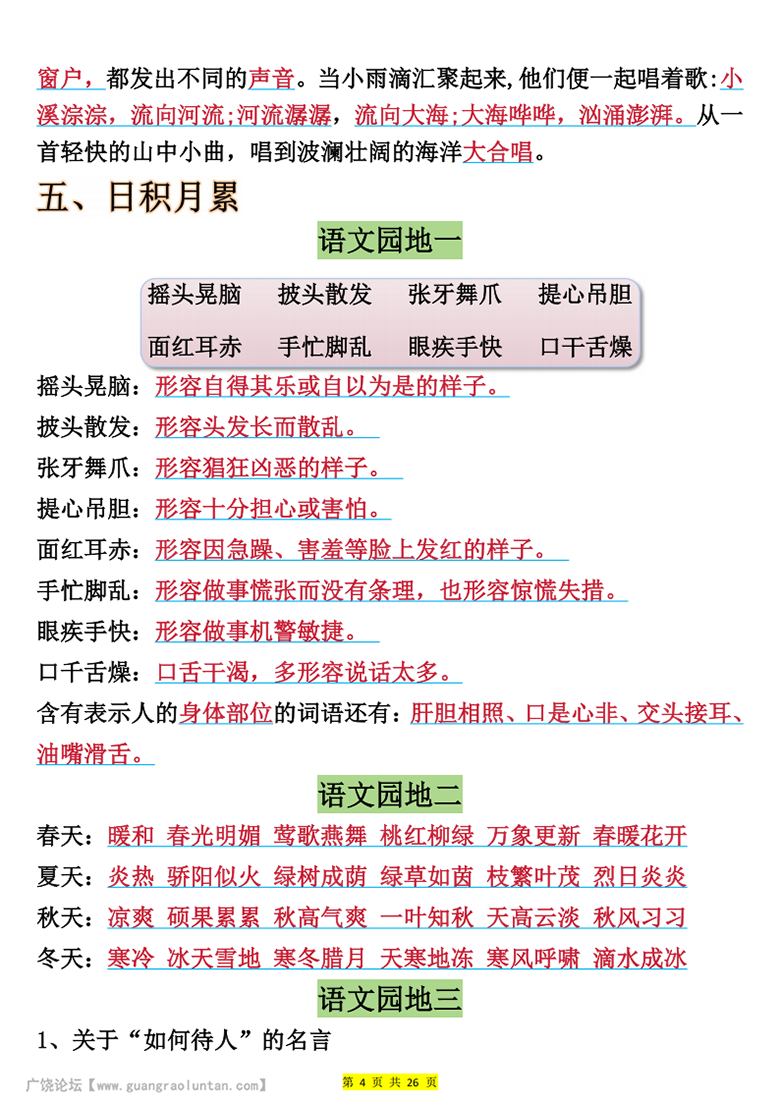 窗户，都发出不同的声音。当小雨滴汇聚起来,他们便一起唱着歌:小溪淙淙，流向河流;河流潺潺，流向大海;大海哗哗，汹涌澎湃。从一首轻快的山中小曲，唱到波澜壮阔的海洋大合唱。

五、日积月累

语文园地一

摇头晃脑　披头散发　张牙舞爪　提心吊胆
面红耳赤　手忙脚乱　眼疾手快　口干舌燥

摇头晃脑：形容自得其乐或自以为是的样子。
披头散发：形容头发长而散乱。
张牙舞爪：形容猖狂凶恶的样子。
提心吊胆：形容十分担心或害怕。
面红耳赤：形容因急躁、害羞等脸上发红的样子。
手忙脚乱：形容做事慌张而没有条理，也形容惊慌失措。
眼疾手快：形容做事机警敏捷。
口干舌燥：口舌干渴，多形容说话太多。
含有表示人的身体部位的词语还有：肝胆相照、口是心非、交头接耳、油嘴滑舌。

语文园地二

春天：暖和 春光明媚 莺歌燕舞 桃红柳绿 万象更新 春暖花开
夏天：炎热 骄阳似火 绿树成荫 绿草如茵 枝繁叶茂 烈日炎炎
秋天：凉爽 硕果累累 秋高气爽 一叶知秋 天高云淡 秋风习习
冬天：寒冷 冰天雪地 寒冬腊月 天寒地冻 寒风呼啸 滴水成冰

语文园地三

1、关于“如何待人”的名言

广饶论坛【www.guangraoluntan.com】　第 4 页 共 26 页